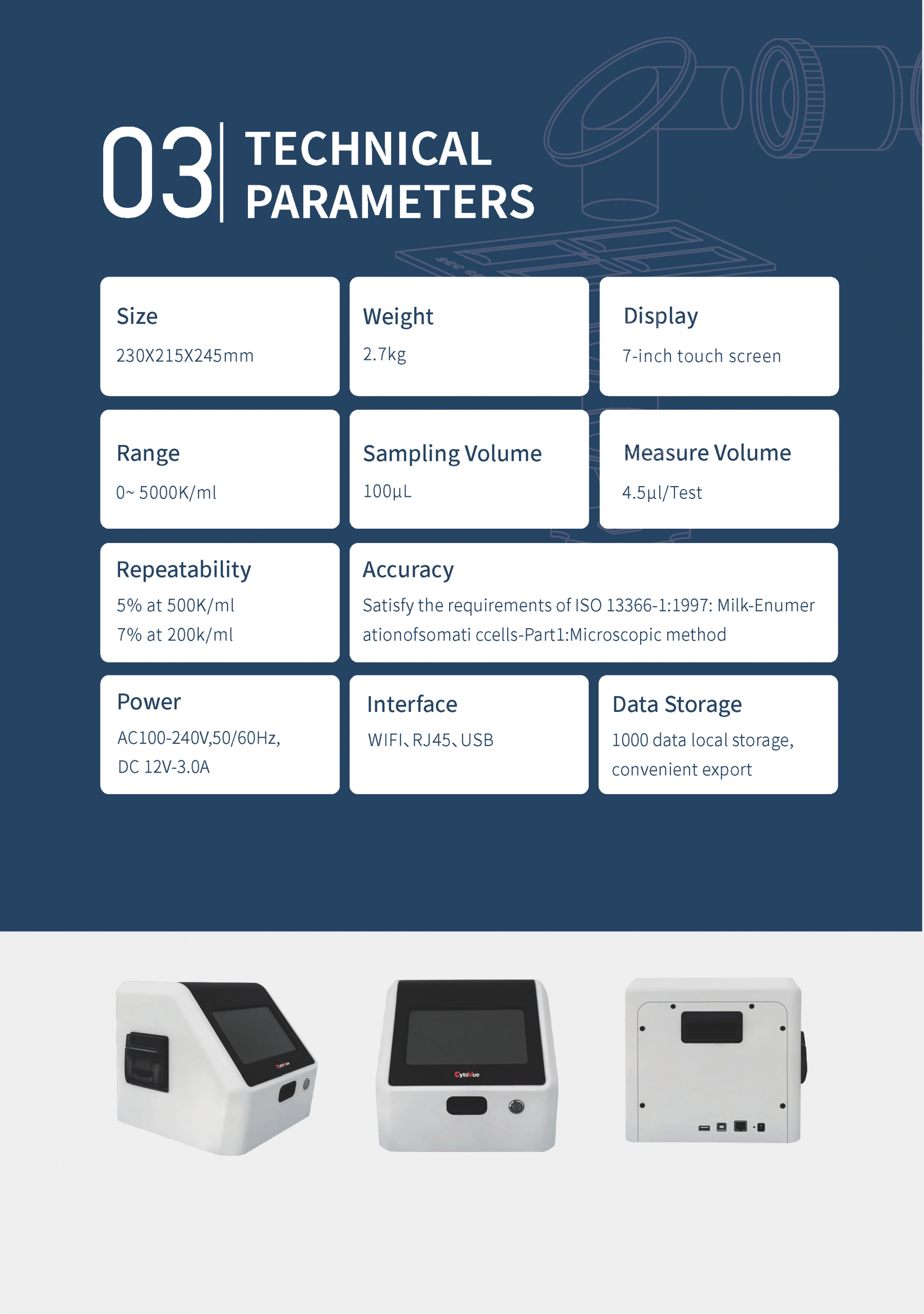 03 TECHNICAL PARAMETERS

Size
230X215X245mm

Weight
2.7kg

Display
7-inch touch screen

Range
0~ 5000K/ml

Sampling Volume
100μL

Measure Volume
4.5μl/Test

Repeatability
5% at 500K/ml
7% at 200k/ml

Accuracy
Satisfy the requirements of ISO 13366-1:1997: Milk-Enumer ationofsomati ccells-Part1:Microscopic method

Power
AC100-240V,50/60Hz,
DC 12V-3.0A

Interface
WIFI、RJ45、USB

Data Storage
1000 data local storage,
convenient export

CytoVue

CytoVue